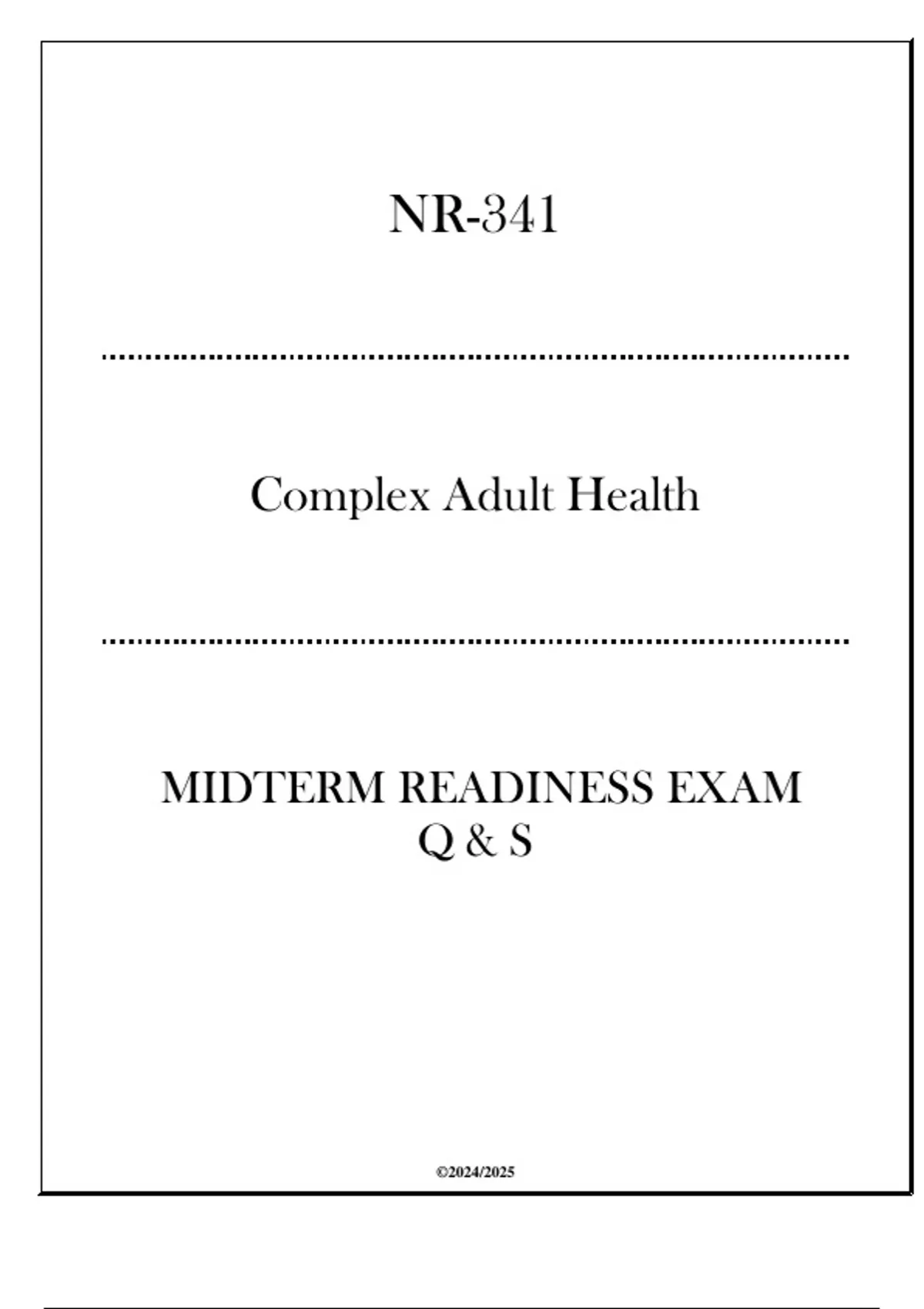 NR-341

Complex Adult Health

MIDTERM READINESS EXAM
Q & S

©2024/2025